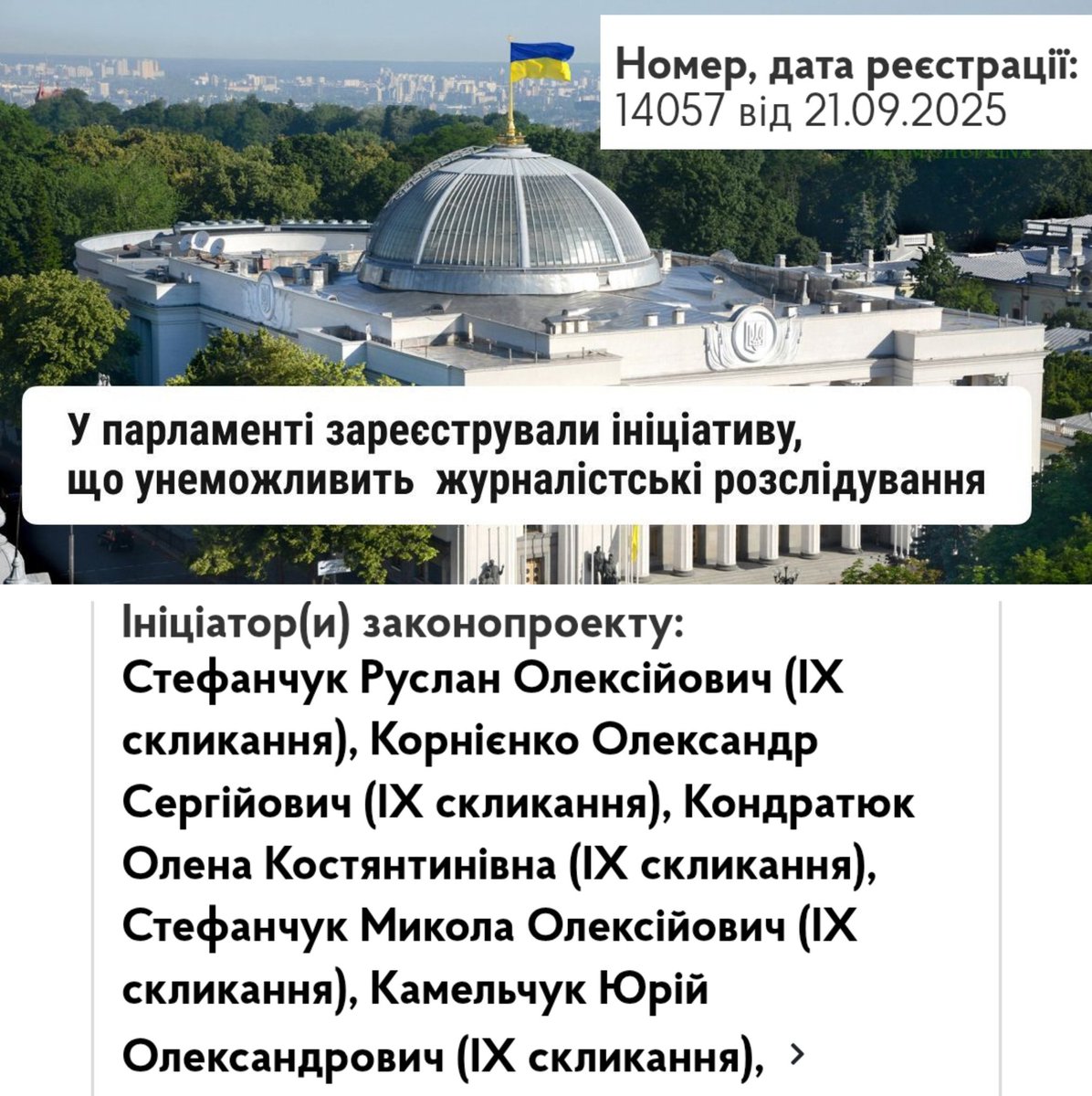 Номер, дата реєстрації:
14057 від 21.09.2025

У парламенті зареєстрували ініціативу, що унеможливить журналістські розслідування

Ініціатор(и) законопроекту:
Стефанчук Руслан Олексійович (IX скликання), Корнієнко Олександр Сергійович (IX скликання), Кондратюк Олена Костянтинівна (IX скликання), Стефанчук Микола Олексійович (IX скликання), Камельчук Юрій Олександрович (IX скликання), ›